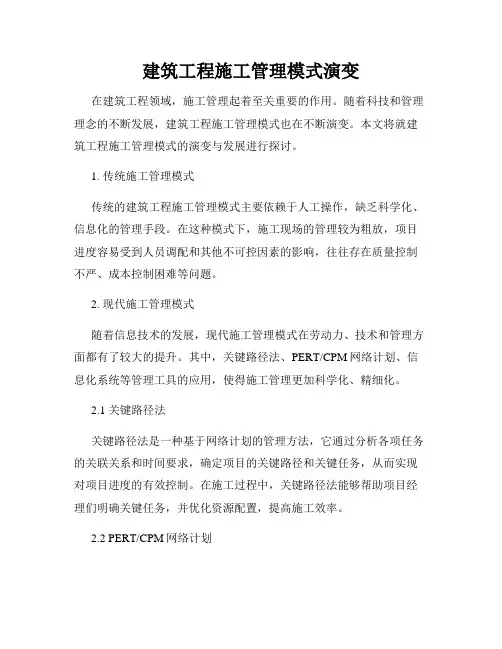 建筑工程施工管理模式演变

在建筑工程领域，施工管理起着至关重要的作用。随着科技和管理理念的不断发展，建筑工程施工管理模式也在不断演变。本文将就建筑工程施工管理模式的演变与发展进行探讨。

1. 传统施工管理模式

传统的建筑工程施工管理模式主要依赖于人工操作，缺乏科学化、信息化的管理手段。在这种模式下，施工现场的管理较为粗放，项目进度容易受到人员调配和其他不可控因素的影响，往往存在质量控制不严、成本控制困难等问题。

2. 现代施工管理模式

随着信息技术的发展，现代施工管理模式在劳动力、技术和管理方面都有了较大的提升。其中，关键路径法、PERT/CPM 网络计划、信息化系统等管理工具的应用，使得施工管理更加科学化、精细化。

2.1 关键路径法

关键路径法是一种基于网络计划的管理方法，它通过分析各项任务的关联关系和时间要求，确定项目的关键路径和关键任务，从而实现对项目进度的有效控制。在施工过程中，关键路径法能够帮助项目经理们明确关键任务，并优化资源配置，提高施工效率。

2.2 PERT/CPM 网络计划